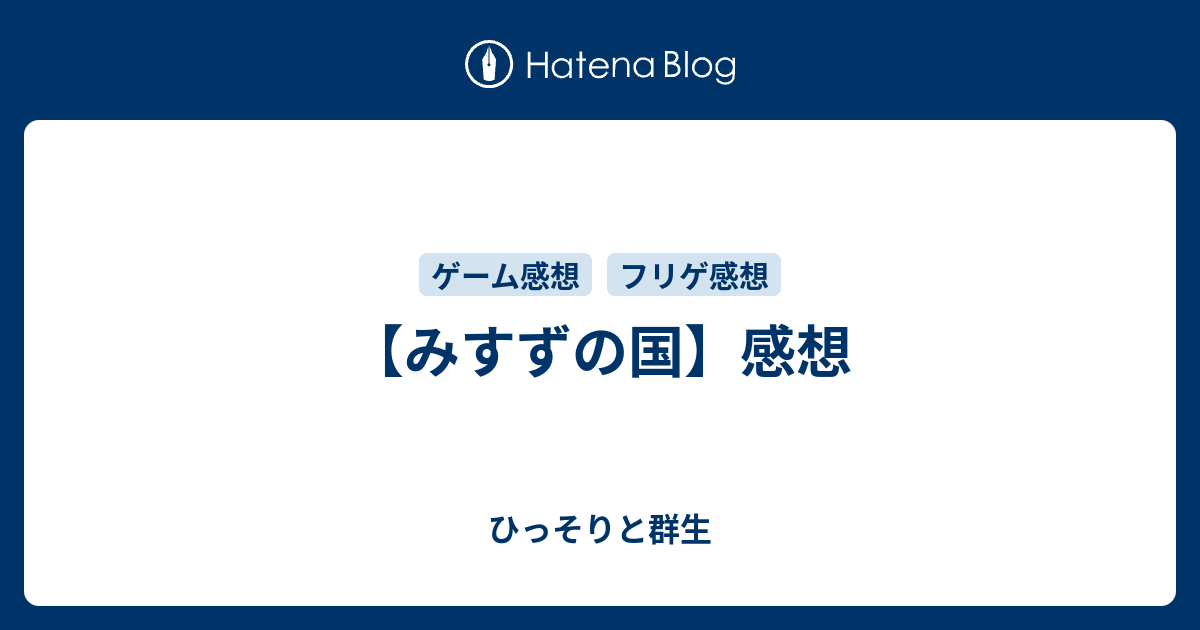 Hatena Blog

ゲーム感想 フリゲ感想

【みすずの国】感想

ひっそりと群生